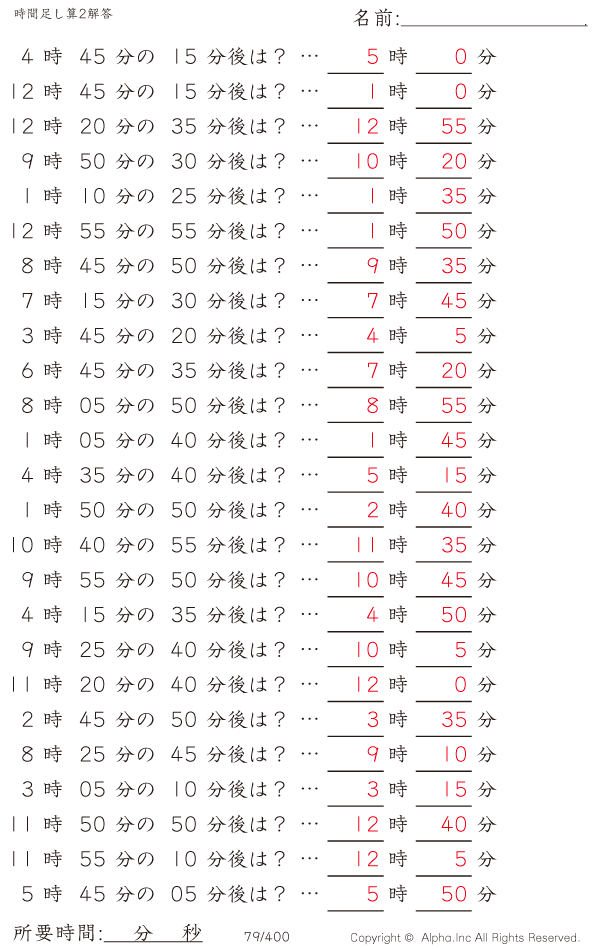 時間足し算2解答

名前:

4 時 45 分の 15 分後は？ … 5 時 0 分
12 時 45 分の 15 分後は？ … 1 時 0 分
12 時 20 分の 35 分後は？ … 12 時 55 分
9 時 50 分の 30 分後は？ … 10 時 20 分
1 時 10 分の 25 分後は？ … 1 時 35 分
12 時 55 分の 55 分後は？ … 1 時 50 分
8 時 45 分の 50 分後は？ … 9 時 35 分
7 時 15 分の 30 分後は？ … 7 時 45 分
3 時 45 分の 20 分後は？ … 4 時 5 分
6 時 45 分の 35 分後は？ … 7 時 20 分
8 時 05 分の 50 分後は？ … 8 時 55 分
1 時 05 分の 40 分後は？ … 1 時 45 分
4 時 35 分の 40 分後は？ … 5 時 15 分
1 時 50 分の 50 分後は？ … 2 時 40 分
10 時 40 分の 55 分後は？ … 11 時 35 分
9 時 55 分の 50 分後は？ … 10 時 45 分
4 時 15 分の 35 分後は？ … 4 時 50 分
9 時 25 分の 40 分後は？ … 10 時 5 分
11 時 20 分の 40 分後は？ … 12 時 0 分
2 時 45 分の 50 分後は？ … 3 時 35 分
8 時 25 分の 45 分後は？ … 9 時 10 分
3 時 05 分の 10 分後は？ … 3 時 15 分
11 時 50 分の 50 分後は？ … 12 時 40 分
11 時 55 分の 10 分後は？ … 12 時 5 分
5 時 45 分の 05 分後は？ … 5 時 50 分

所要時間: 分 秒 79/400 Copyright © Alpha.Inc All Rights Reserved.